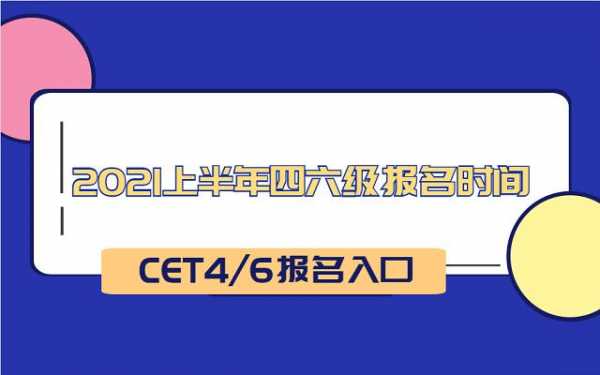 2021上半年四六级报名时间

CET4/6报名入口